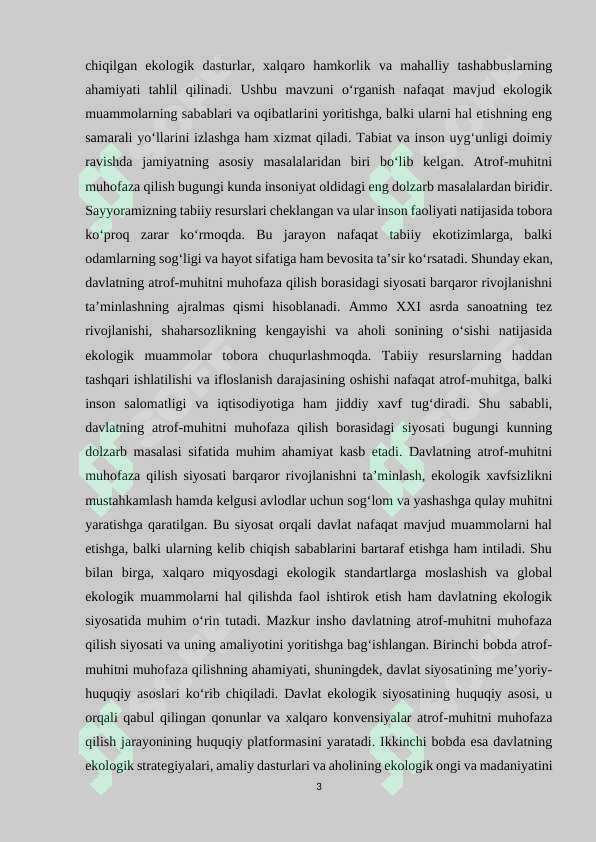 chiqilgan ekologik dasturlar, xalqaro hamkorlik va mahalliy tashabbuslarning ahamiyati tahlil qilinadi. Ushbu mavzuni o'rganish nafaqat mavjud ekologik muammolarning sabablari va oqibatlarini yoritishga, balki ularni hal etishning eng samarali yo'llarini izlashga ham xizmat qiladi. Tabiat va inson uyg'unligi doimiy ravishda jamiyatning asosiy masalalaridan biri bo'lib kelgan. Atrof-muhitni muhofaza qilish bugungi kunda insoniyat oldidagi eng dolzarb masalalardan biridir. Sayyoramizning tabiiy resurslari cheklangan va ular inson faoliyati natijasida tobora ko'proq zarar ko'rmoqda. Bu jarayon nafaqat tabiiy ekotizimlarga, balki odamlarning sog'ligi va hayot sifatiga ham bevosita ta'sir ko'rsatadi. Shunday ekan, davlatning atrof-muhitni muhofaza qilish borasidagi siyosati barqaror rivojlanishni ta'minlashning ajralmas qismi hisoblanadi. Ammo XXI asrda sanoatning tez rivojlanishi, shaharsozlikning kengayishi va aholi sonining o'sishi natijasida ekologik muammolar tobora chuqurlashmoqda. Tabiiy resurslarning haddan tashqari ishlatilishi va ifloslanish darajasining oshishi nafaqat atrof-muhitga, balki inson salomatligi va iqtisodiyotiga ham jiddiy xavf tug'diradi. Shu sababli, davlatning atrof-muhitni muhofaza qilish borasidagi siyosati bugungi kunning dolzarb masalasi sifatida muhim ahamiyat kasb etadi. Davlatning atrof-muhitni muhofaza qilish siyosati barqaror rivojlanishni ta'minlash, ekologik xavfsizlikni mustahkamlash hamda kelgusi avlodlar uchun sog'lom va yashashga qulay muhitni yaratishga qaratilgan. Bu siyosat orqali davlat nafaqat mavjud muammolarni hal etishga, balki ularning kelib chiqish sabablarini bartaraf etishga ham intiladi. Shu bilan birga, xalqaro miqyosdagi ekologik standartlarga moslashish va global ekologik muammolarni hal qilishda faol ishtirok etish ham davlatning ekologik siyosatida muhim o'rin tutadi. Mazkur insho davlatning atrof-muhitni muhofaza qilish siyosati va uning amaliyotini yoritishga bag'ishlangan. Birinchi bobda atrof-muhitni muhofaza qilishning ahamiyati, shuningdek, davlat siyosatining me'yoriy-huquqiy asoslari ko'rib chiqiladi. Davlat ekologik siyosatining huquqiy asosi, u orqali qabul qilingan qonunlar va xalqaro konvensiyalar atrof-muhitni muhofaza qilish jarayonining huquqiy platformasini yaratadi. Ikkinchi bobda esa davlatning ekologik strategiyalari, amaliy dasturlari va aholining ekologik ongi va madaniyatini

3